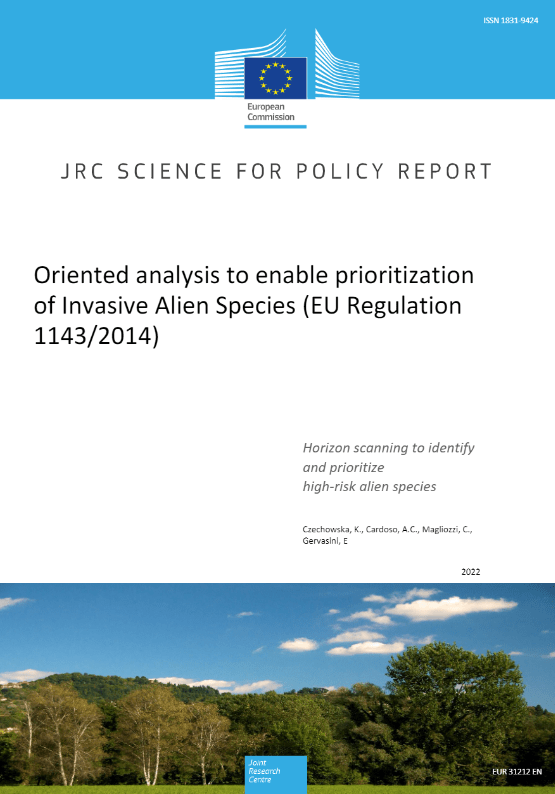 ISSN 1831-9424

European Commission

JRC SCIENCE FOR POLICY REPORT

Oriented analysis to enable prioritization of Invasive Alien Species (EU Regulation 1143/2014)

Horizon scanning to identify and prioritize high-risk alien species

Czechowska, K., Cardoso, A.C., Magliozzi, C., Gervasini, E

2022

Joint Research Centre

EUR 31212 EN